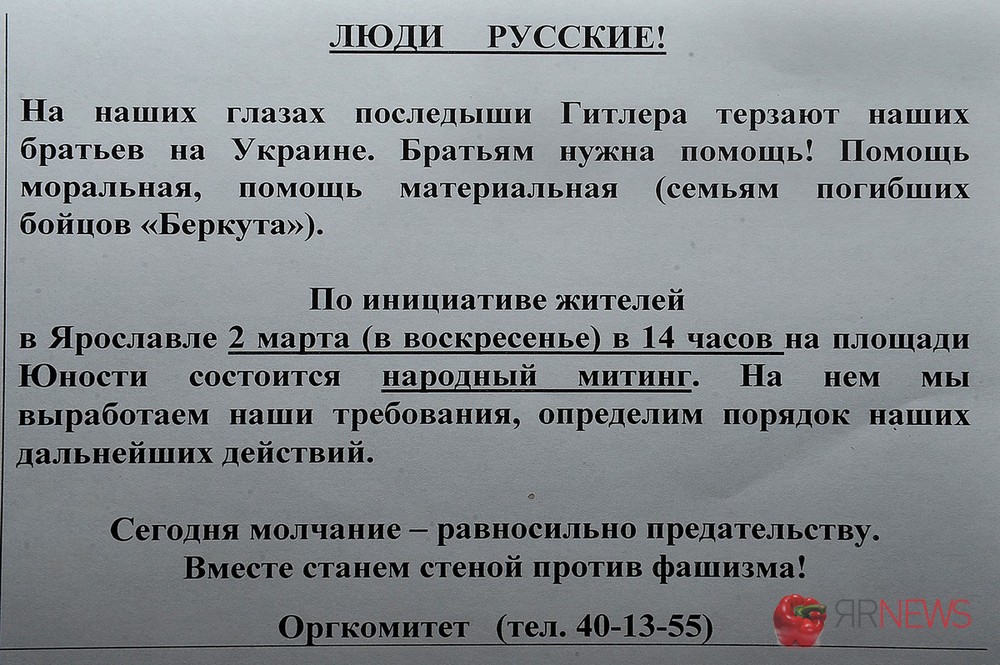 ЛЮДИ РУССКИЕ!

На наших глазах последыши Гитлера терзают наших братьев на Украине. Братьям нужна помощь! Помощь моральная, помощь материальная (семьям погибших бойцов «Беркута»).

По инициативе жителей в Ярославле 2 марта (в воскресенье) в 14 часов на площади Юности состоится народный митинг. На нем мы выработаем наши требования, определим порядок наших дальнейших действий.

Сегодня молчание – равносильно предательству. Вместе станем стеной против фашизма!

Оргкомитет (тел. 40-13-55)

ЯRNEWS